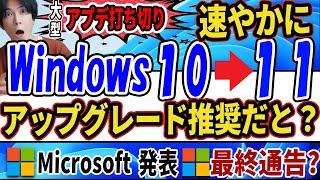 大型
アプデ打ち切り
速やかに
Windows 10 → 11
アップグレード推奨だと？
Microsoft 発表 最終通告?